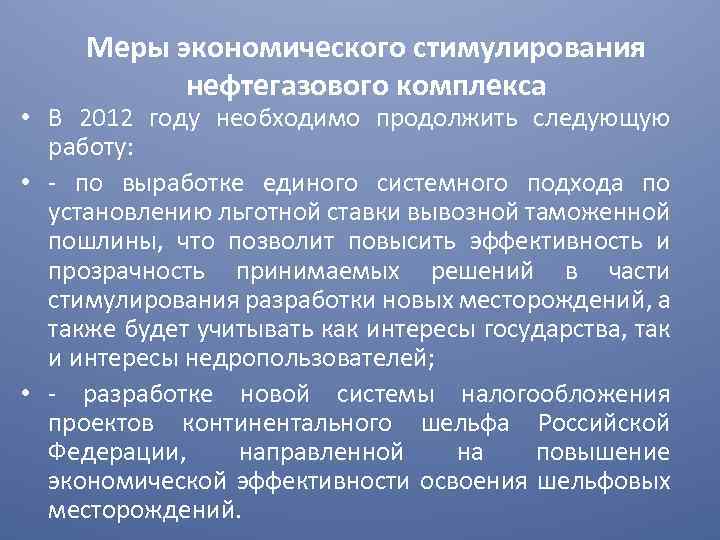 Меры экономического стимулирования нефтегазового комплекса

• В 2012 году необходимо продолжить следующую работу:

• - по выработке единого системного подхода по установлению льготной ставки вывозной таможенной пошлины, что позволит повысить эффективность и прозрачность принимаемых решений в части стимулирования разработки новых месторождений, а также будет учитывать как интересы государства, так и интересы недропользователей;

• - разработке новой системы налогообложения проектов континентального шельфа Российской Федерации, направленной на повышение экономической эффективности освоения шельфовых месторождений.